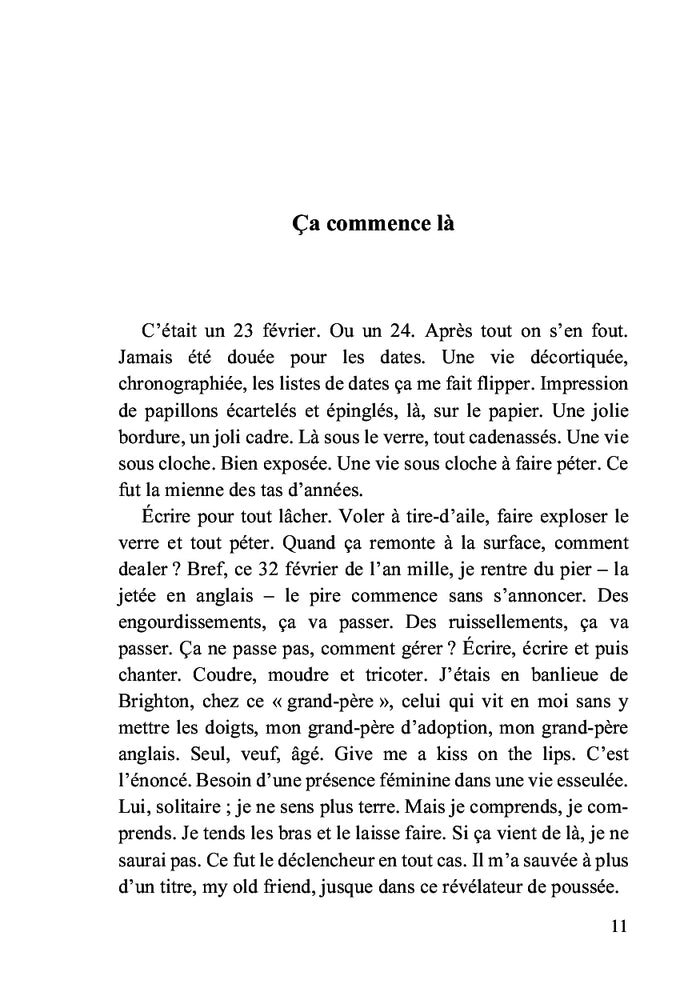 Ça commence là

C’était un 23 février. Ou un 24. Après tout on s’en fout. Jamais été douée pour les dates. Une vie décortiquée, chronographiée, les listes de dates ça me fait flipper. Impression de papillons écartelés et épinglés, là, sur le papier. Une jolie bordure, un joli cadre. Là sous le verre, tout cadenassés. Une vie sous cloche. Bien exposée. Une vie sous cloche à faire péter. Ce fut la mienne des tas d’années.

Écrire pour tout lâcher. Voler à tire-d’aile, faire exploser le verre et tout péter. Quand ça remonte à la surface, comment dealer ? Bref, ce 32 février de l’an mille, je rentre du pier – la jetée en anglais – le pire commence sans s’annoncer. Des engourdissements, ça va passer. Des ruissellements, ça va passer. Ça ne passe pas, comment gérer ? Écrire, écrire et puis chanter. Coudre, moudre et tricoter. J’étais en banlieue de Brighton, chez ce « grand-père », celui qui vit en moi sans y mettre les doigts, mon grand-père d’adoption, mon grand-père anglais. Seul, veuf, âgé. Give me a kiss on the lips. C’est l’énoncé. Besoin d’une présence féminine dans une vie esseulée. Lui, solitaire ; je ne sens plus terre. Mais je comprends, je comprends. Je tends les bras et le laisse faire. Si ça vient de là, je ne saurai pas. Ce fut le déclencheur en tout cas. Il m’a sauvée à plus d’un titre, my old friend, jusque dans ce révélateur de poussée.

11